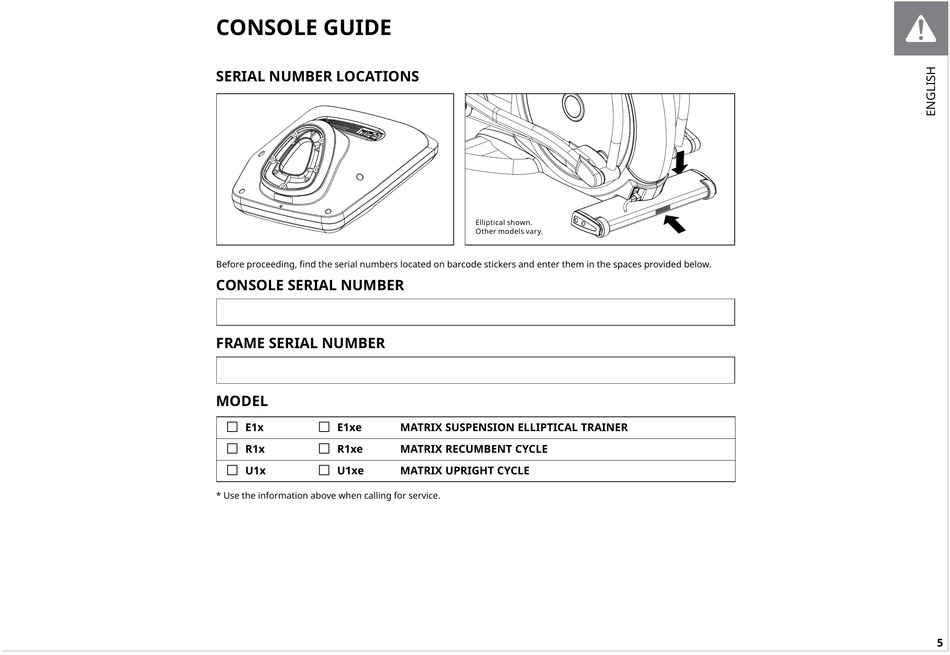 CONSOLE GUIDE

ENGLISH

SERIAL NUMBER LOCATIONS

Elliptical shown.
Other models vary.

Before proceeding, find the serial numbers located on barcode stickers and enter them in the spaces provided below.

CONSOLE SERIAL NUMBER

FRAME SERIAL NUMBER

MODEL

| ☐ E1x | ☐ E1xe | MATRIX SUSPENSION ELLIPTICAL TRAINER |
|---|---|---|
| ☐ R1x | ☐ R1xe | MATRIX RECUMBENT CYCLE |
| ☐ U1x | ☐ U1xe | MATRIX UPRIGHT CYCLE |

* Use the information above when calling for service.

5